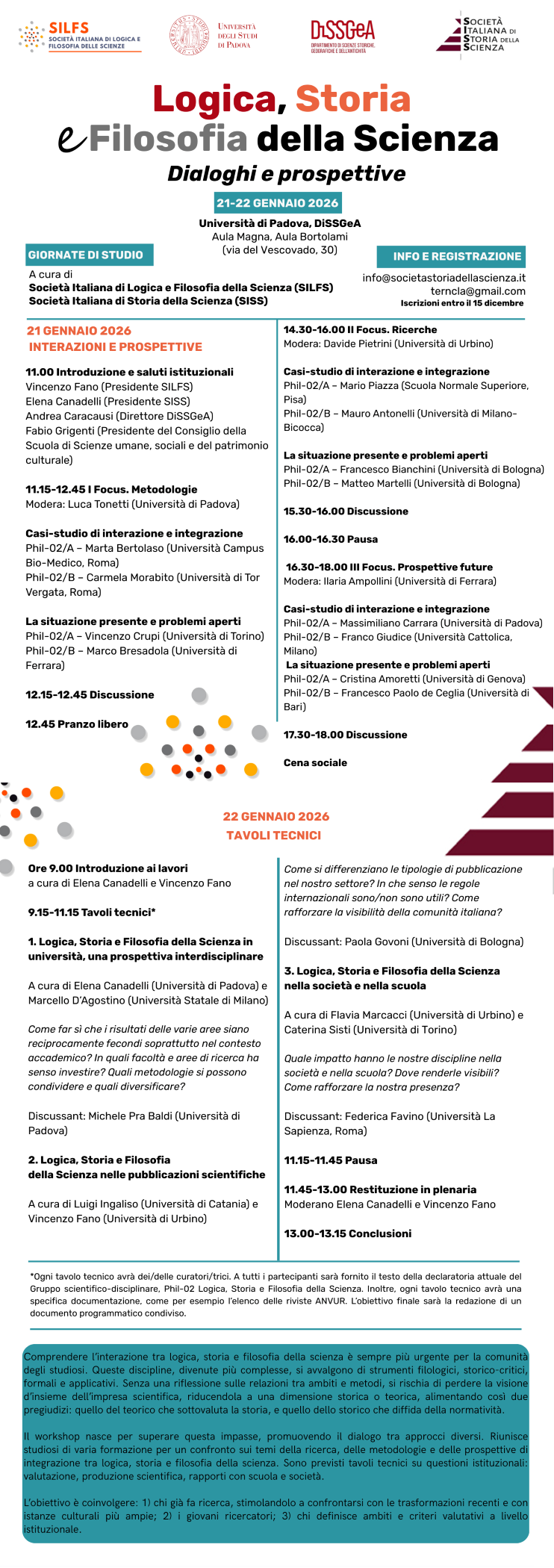 SILFS
SOCIETÀ ITALIANA DI LOGICA E FILOSOFIA DELLE SCIENZE

UNIVERSITÀ DEGLI STUDI DI PADOVA

DiSSGeA
DIPARTIMENTO DI SCIENZE STORICHE, GEOGRAFICHE E DELL'ANTICHITÀ

SOCIETÀ ITALIANA DI STORIA DELLA SCIENZA

Logica, Storia e Filosofia della Scienza
Dialoghi e prospettive

21-22 GENNAIO 2026

Università di Padova, DiSSGeA
Aula Magna, Aula Bortolami
(via del Vescovado, 30)

GIORNATE DI STUDIO

A cura di
Società Italiana di Logica e Filosofia della Scienza (SILFS)
Società Italiana di Storia della Scienza (SISS)

INFO E REGISTRAZIONE

info@societastoriadellascienza.it
terncla@gmail.com
Iscrizioni entro il 15 dicembre

21 GENNAIO 2026
INTERAZIONI E PROSPETTIVE

11.00 Introduzione e saluti istituzionali
Vincenzo Fano (Presidente SILFS)
Elena Canadelli (Presidente SISS)
Andrea Caracausi (Direttore DiSSGeA)
Fabio Grigenti (Presidente del Consiglio della Scuola di Scienze umane, sociali e del patrimonio culturale)

11.15-12.45 I Focus. Metodologie
Modera: Luca Tonetti (Università di Padova)

Casi-studio di interazione e integrazione
Phil-02/A – Marta Bertolaso (Università Campus Bio-Medico, Roma)
Phil-02/B – Carmela Morabito (Università di Tor Vergata, Roma)

La situazione presente e problemi aperti
Phil-02/A – Vincenzo Crupi (Università di Torino)
Phil-02/B – Marco Bresadola (Università di Ferrara)

12.15-12.45 Discussione

12.45 Pranzo libero

14.30-16.00 II Focus. Ricerche
Modera: Davide Pietrini (Università di Urbino)

Casi-studio di interazione e integrazione
Phil-02/A – Mario Piazza (Scuola Normale Superiore, Pisa)
Phil-02/B – Mauro Antonelli (Università di Milano-Bicocca)

La situazione presente e problemi aperti
Phil-02/A – Francesco Bianchini (Università di Bologna)
Phil-02/B – Matteo Martelli (Università di Bologna)

15.30-16.00 Discussione

16.00-16.30 Pausa

16.30-18.00 III Focus. Prospettive future
Modera: Ilaria Ampollini (Università di Ferrara)

Casi-studio di interazione e integrazione
Phil-02/A – Massimiliano Carrara (Università di Padova)
Phil-02/B – Franco Giudice (Università Cattolica, Milano)
La situazione presente e problemi aperti
Phil-02/A – Cristina Amoretti (Università di Genova)
Phil-02/B – Francesco Paolo de Ceglia (Università di Bari)

17.30-18.00 Discussione

Cena sociale

22 GENNAIO 2026
TAVOLI TECNICI

Ore 9.00 Introduzione ai lavori
a cura di Elena Canadelli e Vincenzo Fano

9.15-11.15 Tavoli tecnici*

1. Logica, Storia e Filosofia della Scienza in università, una prospettiva interdisciplinare

A cura di Elena Canadelli (Università di Padova) e Marcello D'Agostino (Università Statale di Milano)

Come far sì che i risultati delle varie aree siano reciprocamente fecondi soprattutto nel contesto accademico? In quali facoltà e aree di ricerca ha senso investire? Quali metodologie si possono condividere e quali diversificare?

Discussant: Michele Pra Baldi (Università di Padova)

2. Logica, Storia e Filosofia della Scienza nelle pubblicazioni scientifiche

A cura di Luigi Ingaliso (Università di Catania) e Vincenzo Fano (Università di Urbino)

Come si differenziano le tipologie di pubblicazione nel nostro settore? In che senso le regole internazionali sono/non sono utili? Come rafforzare la visibilità della comunità italiana?

Discussant: Paola Govoni (Università di Bologna)

3. Logica, Storia e Filosofia della Scienza nella società e nella scuola

A cura di Flavia Marcacci (Università di Urbino) e Caterina Sisti (Università di Torino)

Quale impatto hanno le nostre discipline nella società e nella scuola? Dove renderle visibili? Come rafforzare la nostra presenza?

Discussant: Federica Favino (Università La Sapienza, Roma)

11.15-11.45 Pausa

11.45-13.00 Restituzione in plenaria
Moderano Elena Canadelli e Vincenzo Fano

13.00-13.15 Conclusioni

*Ogni tavolo tecnico avrà dei/delle curatori/trici. A tutti i partecipanti sarà fornito il testo della declaratoria attuale del Gruppo scientifico-disciplinare, Phil-02 Logica, Storia e Filosofia della Scienza. Inoltre, ogni tavolo tecnico avrà una specifica documentazione, come per esempio l'elenco delle riviste ANVUR. L'obiettivo finale sarà la redazione di un documento programmatico condiviso.

Comprendere l'interazione tra logica, storia e filosofia della scienza è sempre più urgente per la comunità degli studiosi. Queste discipline, divenute più complesse, si avvalgono di strumenti filologici, storico-critici, formali e applicativi. Senza una riflessione sulle relazioni tra ambiti e metodi, si rischia di perdere la visione d'insieme dell'impresa scientifica, riducendola a una dimensione storica o teorica, alimentando così due pregiudizi: quello del teorico che sottovaluta la storia, e quello dello storico che diffida della normatività.

Il workshop nasce per superare questa impasse, promuovendo il dialogo tra approcci diversi. Riunisce studiosi di varia formazione per un confronto sui temi della ricerca, delle metodologie e delle prospettive di integrazione tra logica, storia e filosofia della scienza. Sono previsti tavoli tecnici su questioni istituzionali: valutazione, produzione scientifica, rapporti con scuola e società.

L'obiettivo è coinvolgere: 1) chi già fa ricerca, stimolandolo a confrontarsi con le trasformazioni recenti e con istanze culturali più ampie; 2) i giovani ricercatori; 3) chi definisce ambiti e criteri valutativi a livello istituzionale.